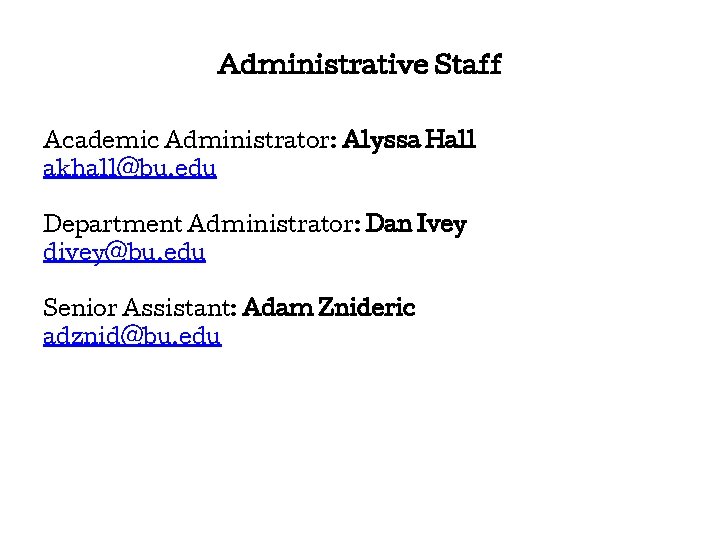 Administrative Staff

Academic Administrator: Alyssa Hall
akhall@bu.edu

Department Administrator: Dan Ivey
divey@bu.edu

Senior Assistant: Adam Znideric
adznid@bu.edu